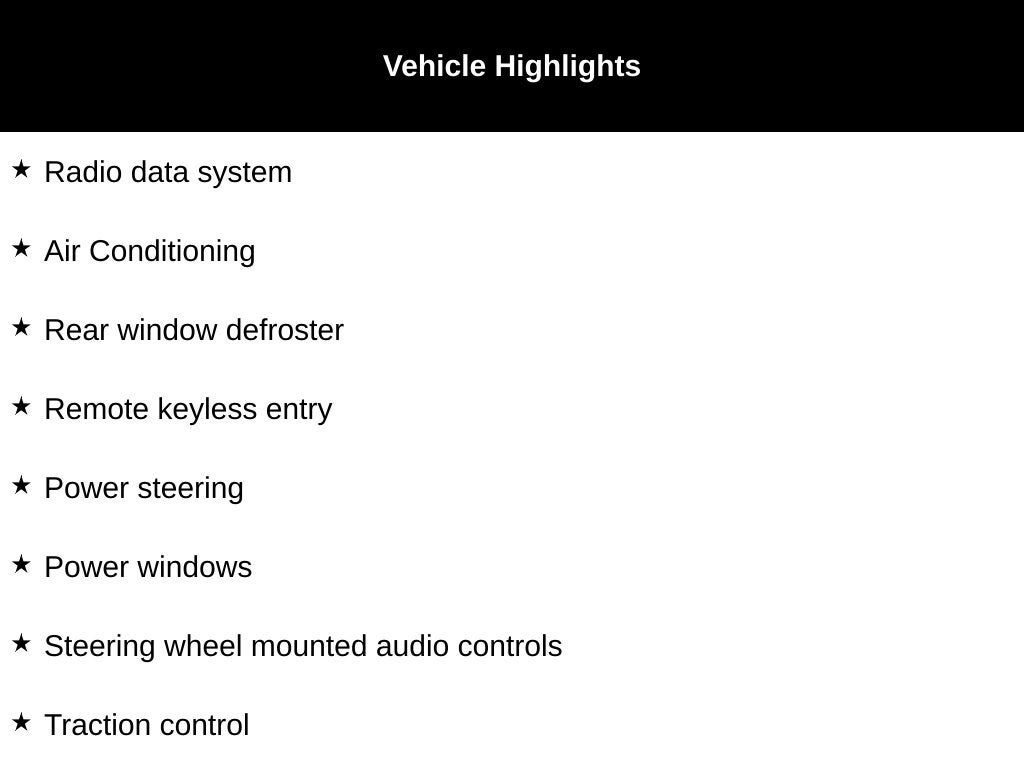 Vehicle Highlights

★ Radio data system

★ Air Conditioning

★ Rear window defroster

★ Remote keyless entry

★ Power steering

★ Power windows

★ Steering wheel mounted audio controls

★ Traction control